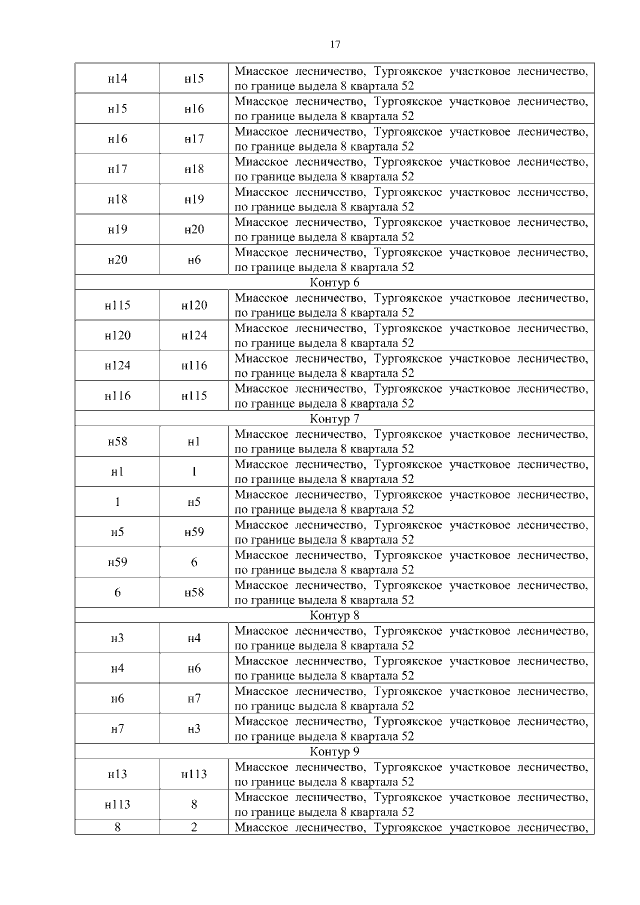 17

| | | |
|---|---|---|
| н14 | н15 | Миасское лесничество, Тургоякское участковое лесничество, по границе выдела 8 квартала 52 |
| н15 | н16 | Миасское лесничество, Тургоякское участковое лесничество, по границе выдела 8 квартала 52 |
| н16 | н17 | Миасское лесничество, Тургоякское участковое лесничество, по границе выдела 8 квартала 52 |
| н17 | н18 | Миасское лесничество, Тургоякское участковое лесничество, по границе выдела 8 квартала 52 |
| н18 | н19 | Миасское лесничество, Тургоякское участковое лесничество, по границе выдела 8 квартала 52 |
| н19 | н20 | Миасское лесничество, Тургоякское участковое лесничество, по границе выдела 8 квартала 52 |
| н20 | н6 | Миасское лесничество, Тургоякское участковое лесничество, по границе выдела 8 квартала 52 |
| Контур 6 | | |
| н115 | н120 | Миасское лесничество, Тургоякское участковое лесничество, по границе выдела 8 квартала 52 |
| н120 | н124 | Миасское лесничество, Тургоякское участковое лесничество, по границе выдела 8 квартала 52 |
| н124 | н116 | Миасское лесничество, Тургоякское участковое лесничество, по границе выдела 8 квартала 52 |
| н116 | н115 | Миасское лесничество, Тургоякское участковое лесничество, по границе выдела 8 квартала 52 |
| Контур 7 | | |
| н58 | н1 | Миасское лесничество, Тургоякское участковое лесничество, по границе выдела 8 квартала 52 |
| н1 | 1 | Миасское лесничество, Тургоякское участковое лесничество, по границе выдела 8 квартала 52 |
| 1 | н5 | Миасское лесничество, Тургоякское участковое лесничество, по границе выдела 8 квартала 52 |
| н5 | н59 | Миасское лесничество, Тургоякское участковое лесничество, по границе выдела 8 квартала 52 |
| н59 | 6 | Миасское лесничество, Тургоякское участковое лесничество, по границе выдела 8 квартала 52 |
| 6 | н58 | Миасское лесничество, Тургоякское участковое лесничество, по границе выдела 8 квартала 52 |
| Контур 8 | | |
| н3 | н4 | Миасское лесничество, Тургоякское участковое лесничество, по границе выдела 8 квартала 52 |
| н4 | н6 | Миасское лесничество, Тургоякское участковое лесничество, по границе выдела 8 квартала 52 |
| н6 | н7 | Миасское лесничество, Тургоякское участковое лесничество, по границе выдела 8 квартала 52 |
| н7 | н3 | Миасское лесничество, Тургоякское участковое лесничество, по границе выдела 8 квартала 52 |
| Контур 9 | | |
| н13 | н113 | Миасское лесничество, Тургоякское участковое лесничество, по границе выдела 8 квартала 52 |
| н113 | 8 | Миасское лесничество, Тургоякское участковое лесничество, по границе выдела 8 квартала 52 |
| 8 | 2 | Миасское лесничество, Тургоякское участковое лесничество, |